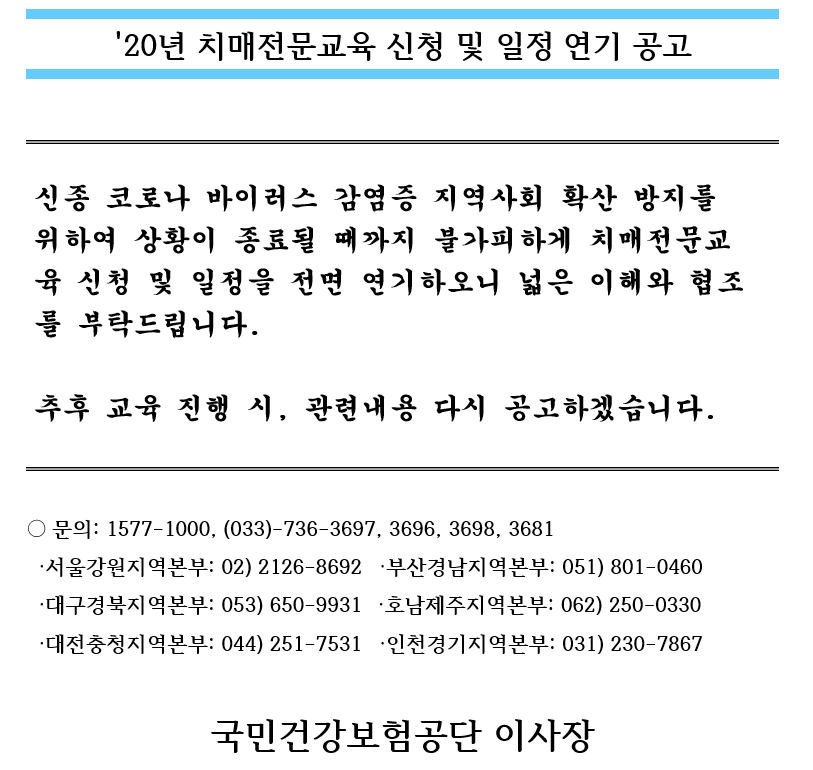 '20년 치매전문교육 신청 및 일정 연기 공고

신종 코로나 바이러스 감염증 지역사회 확산 방지를 위하여 상황이 종료될 때까지 불가피하게 치매전문교육 신청 및 일정을 전면 연기하오니 넓은 이해와 협조를 부탁드립니다.

추후 교육 진행 시, 관련내용 다시 공고하겠습니다.

○ 문의: 1577-1000, (033)-736-3697, 3696, 3698, 3681
·서울강원지역본부: 02) 2126-8692 ·부산경남지역본부: 051) 801-0460
·대구경북지역본부: 053) 650-9931 ·호남제주지역본부: 062) 250-0330
·대전충청지역본부: 044) 251-7531 ·인천경기지역본부: 031) 230-7867

국민건강보험공단 이사장